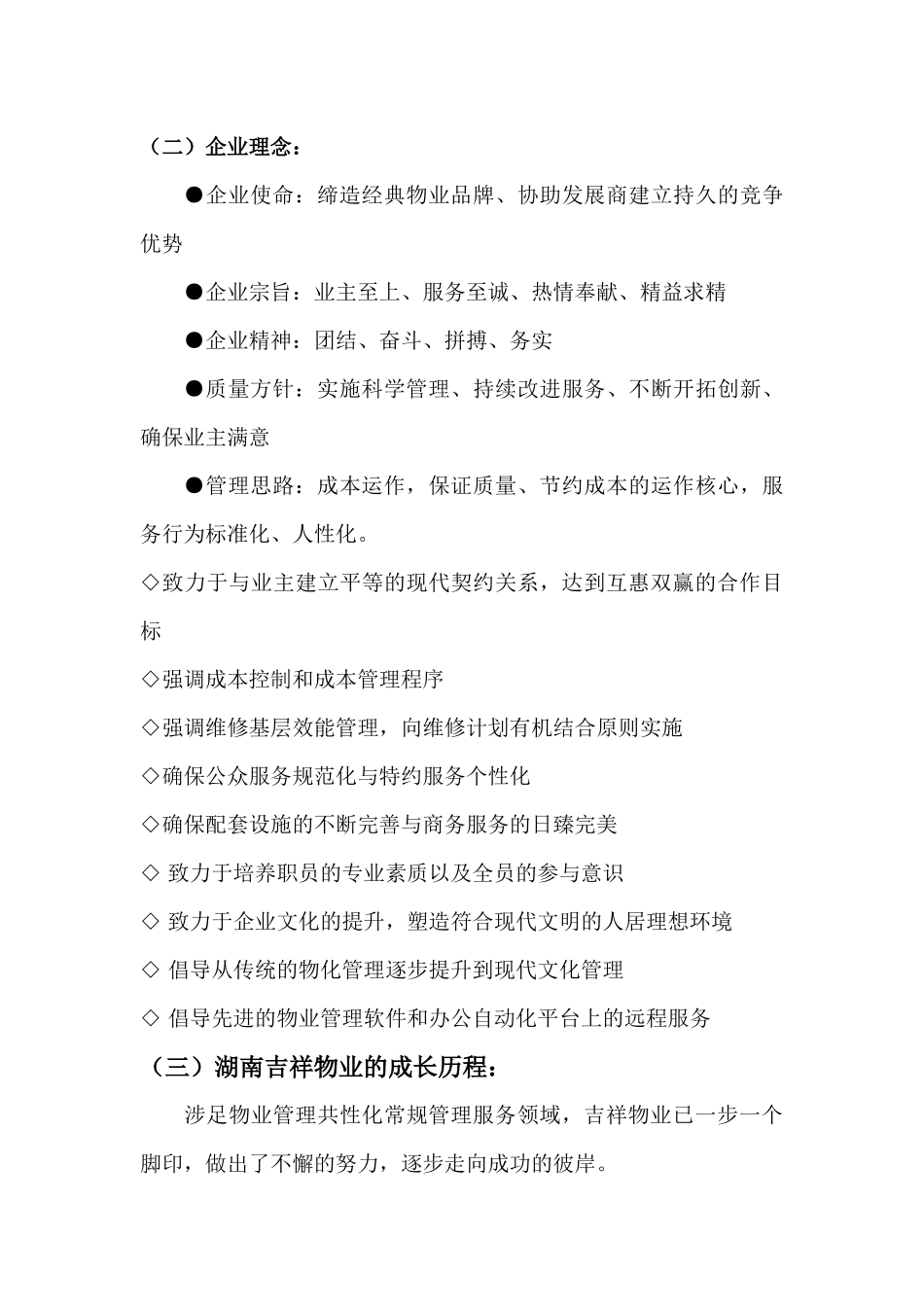 （二）企业理念：

●企业使命：缔造经典物业品牌、协助发展商建立持久的竞争优势

●企业宗旨：业主至上、服务至诚、热情奉献、精益求精

●企业精神：团结、奋斗、拼搏、务实

●质量方针：实施科学管理、持续改进服务、不断开拓创新、确保业主满意

●管理思路：成本运作，保证质量、节约成本的运作核心，服务行为标准化、人性化。

◇致力于与业主建立平等的现代契约关系，达到互惠双赢的合作目标

◇强调成本控制和成本管理程序

◇强调维修基层效能管理，向维修计划有机结合原则实施

◇确保公众服务规范化与特约服务个性化

◇确保配套设施的不断完善与商务服务的日臻完美

◇ 致力于培养职员的专业素质以及全员的参与意识

◇ 致力于企业文化的提升，塑造符合现代文明的人居理想环境

◇ 倡导从传统的物化管理逐步提升到现代文化管理

◇ 倡导先进的物业管理软件和办公自动化平台上的远程服务

（三）湖南吉祥物业的成长历程：

涉足物业管理共性化常规管理服务领域，吉祥物业已一步一个脚印，做出了不懈的努力，逐步走向成功的彼岸。